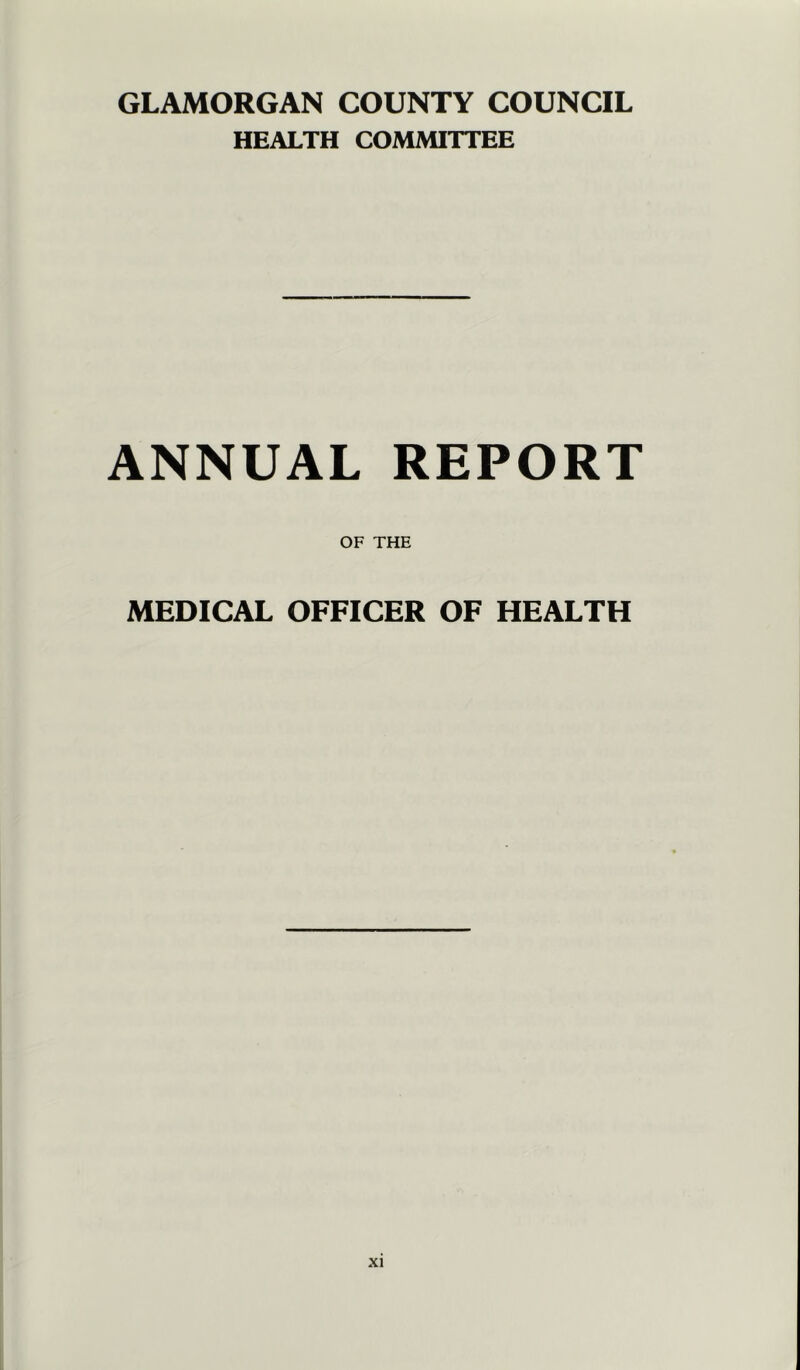 GLAMORGAN COUNTY COUNCIL
HEALTH COMMITTEE

ANNUAL REPORT

OF THE

MEDICAL OFFICER OF HEALTH

xi